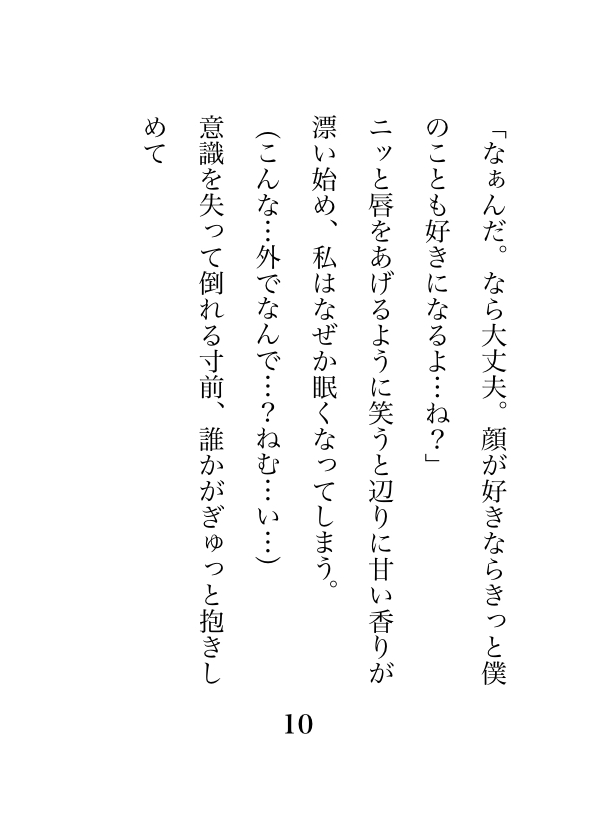 「なぁんだ。なら大丈夫。顔が好きならきっと僕のことも好きになるよ…ね？」

ニッと唇をあげるように笑うと辺りに甘い香りが漂い始め、私はなぜか眠くなってしまう。

（こんな…外でなんで…？ねむ…い…）

意識を失って倒れる寸前、誰かがぎゅっと抱きしめて

10